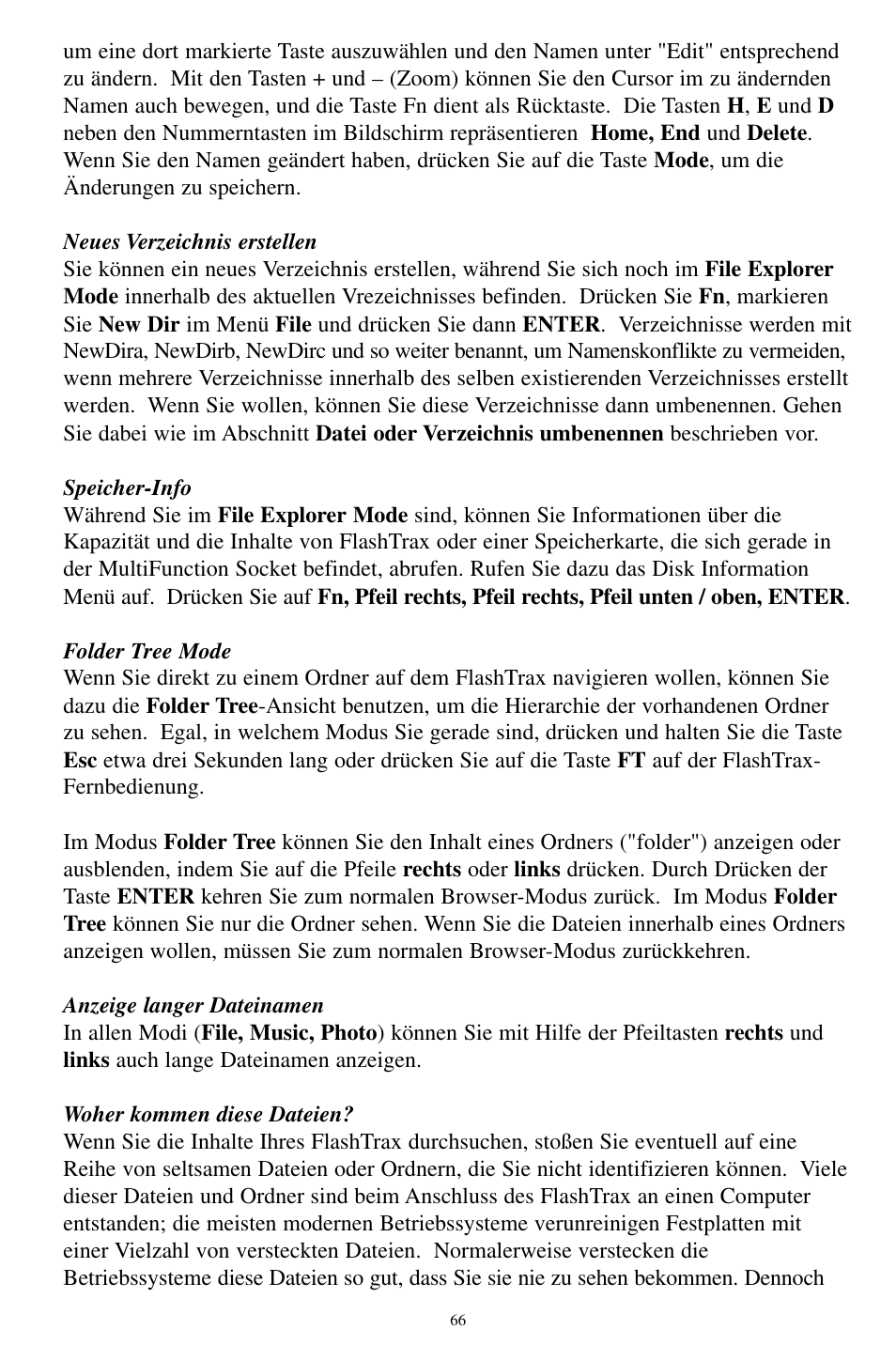 um eine dort markierte Taste auszuwählen und den Namen unter "Edit" entsprechend zu ändern. Mit den Tasten + und – (Zoom) können Sie den Cursor im zu ändernden Namen auch bewegen, und die Taste Fn dient als Rücktaste. Die Tasten H, E und D neben den Nummerntasten im Bildschirm repräsentieren Home, End und Delete. Wenn Sie den Namen geändert haben, drücken Sie auf die Taste Mode, um die Änderungen zu speichern.

Neues Verzeichnis erstellen
Sie können ein neues Verzeichnis erstellen, während Sie sich noch im File Explorer Mode innerhalb des aktuellen Vrezeichnisses befinden. Drücken Sie Fn, markieren Sie New Dir im Menü File und drücken Sie dann ENTER. Verzeichnisse werden mit NewDira, NewDirb, NewDirc und so weiter benannt, um Namenskonflikte zu vermeiden, wenn mehrere Verzeichnisse innerhalb des selben existierenden Verzeichnisses erstellt werden. Wenn Sie wollen, können Sie diese Verzeichnisse dann umbenennen. Gehen Sie dabei wie im Abschnitt Datei oder Verzeichnis umbenennen beschrieben vor.

Speicher-Info
Während Sie im File Explorer Mode sind, können Sie Informationen über die Kapazität und die Inhalte von FlashTrax oder einer Speicherkarte, die sich gerade in der MultiFunction Socket befindet, abrufen. Rufen Sie dazu das Disk Information Menü auf. Drücken Sie auf Fn, Pfeil rechts, Pfeil rechts, Pfeil unten / oben, ENTER.

Folder Tree Mode
Wenn Sie direkt zu einem Ordner auf dem FlashTrax navigieren wollen, können Sie dazu die Folder Tree-Ansicht benutzen, um die Hierarchie der vorhandenen Ordner zu sehen. Egal, in welchem Modus Sie gerade sind, drücken und halten Sie die Taste Esc etwa drei Sekunden lang oder drücken Sie auf die Taste FT auf der FlashTrax-Fernbedienung.

Im Modus Folder Tree können Sie den Inhalt eines Ordners ("folder") anzeigen oder ausblenden, indem Sie auf die Pfeile rechts oder links drücken. Durch Drücken der Taste ENTER kehren Sie zum normalen Browser-Modus zurück. Im Modus Folder Tree können Sie nur die Ordner sehen. Wenn Sie die Dateien innerhalb eines Ordners anzeigen wollen, müssen Sie zum normalen Browser-Modus zurückkehren.

Anzeige langer Dateinamen
In allen Modi (File, Music, Photo) können Sie mit Hilfe der Pfeiltasten rechts und links auch lange Dateinamen anzeigen.

Woher kommen diese Dateien?
Wenn Sie die Inhalte Ihres FlashTrax durchsuchen, stoßen Sie eventuell auf eine Reihe von seltsamen Dateien oder Ordnern, die Sie nicht identifizieren können. Viele dieser Dateien und Ordner sind beim Anschluss des FlashTrax an einen Computer entstanden; die meisten modernen Betriebssysteme verunreinigen Festplatten mit einer Vielzahl von versteckten Dateien. Normalerweise verstecken die Betriebssysteme diese Dateien so gut, dass Sie sie nie zu sehen bekommen. Dennoch

66